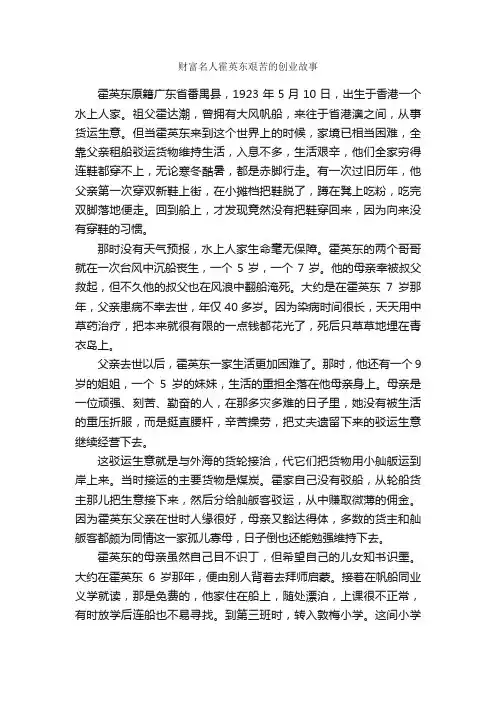 财富名人霍英东艰苦的创业故事

霍英东原籍广东省番禺县，1923 年 5 月 10 日，出生于香港一个水上人家。祖父霍达潮，曾拥有大风帆船，来往于省港澳之间，从事货运生意。但当霍英东来到这个世界上的时候，家境已相当困难，全靠父亲租船驳运货物维持生活，入息不多，生活艰辛，他们全家穷得连鞋都穿不上，无论寒冬酷暑，都是赤脚行走。有一次过旧历年，他父亲第一次穿双新鞋上街，在小摊档把鞋脱了，蹲在凳上吃粉，吃完双脚落地便走。回到船上，才发现竟然没有把鞋穿回来，因为向来没有穿鞋的习惯。

那时没有天气预报，水上人家生命毫无保障。霍英东的两个哥哥就在一次台风中沉船丧生，一个 5 岁，一个 7 岁。他的母亲幸被叔父救起，但不久他的叔父也在风浪中翻船淹死。大约是在霍英东 7 岁那年，父亲患病不幸去世，年仅 40 多岁。因为染病时间很长，天天用中草药治疗，把本来就很有限的一点钱都花光了，死后只草草地埋在青衣岛上。

父亲去世以后，霍英东一家生活更加困难了。那时，他还有一个 9 岁的姐姐，一个 5 岁的妹妹，生活的重担全落在他母亲身上。母亲是一位顽强、刻苦、勤奋的人，在那多灾多难的日子里，她没有被生活的重压折服，而是挺直腰杆，辛苦操劳，把丈夫遗留下来的驳运生意继续经营下去。

这驳运生意就是与外海的货轮接洽，代它们把货物用小舢舨运到岸上来。当时接运的主要货物是煤炭。霍家自己没有驳船，从轮船货主那儿把生意接下来，然后分给舢舨客驳运，从中赚取微薄的佣金。因为霍英东父亲在世时人缘很好，母亲又豁达得体，多数的货主和舢舨客都颇为同情这一家孤儿寡母，日子倒也还能勉强维持下去。

霍英东的母亲虽然自己目不识丁，但希望自己的儿女知书识墨。大约在霍英东 6 岁那年，便由别人背着去拜师启蒙。接着在帆船同业义学就读，那是免费的，他家住在船上，随处漂泊，上课很不正常，有时放学后连船也不易寻找。到第三班时，转入敦梅小学。这间小学